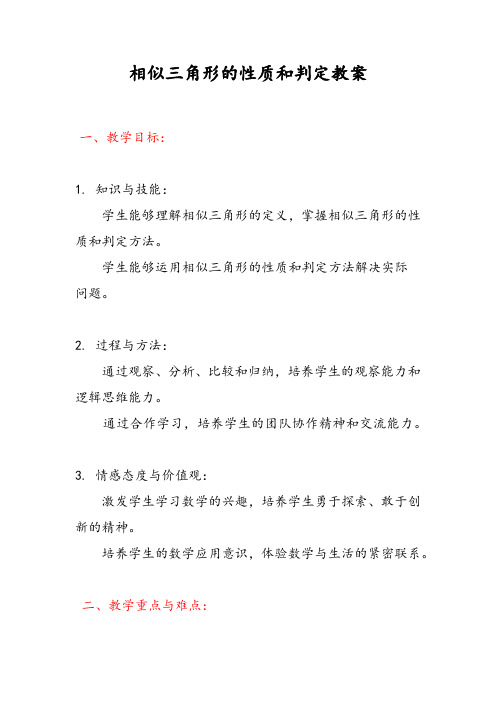 相似三角形的性质和判定教案

一、教学目标：

1. 知识与技能：

学生能够理解相似三角形的定义，掌握相似三角形的性质和判定方法。

学生能够运用相似三角形的性质和判定方法解决实际问题。

2. 过程与方法：

通过观察、分析、比较和归纳，培养学生的观察能力和逻辑思维能力。

通过合作学习，培养学生的团队协作精神和交流能力。

3. 情感态度与价值观：

激发学生学习数学的兴趣，培养学生勇于探索、敢于创新的精神。

培养学生的数学应用意识，体验数学与生活的紧密联系。

二、教学重点与难点：